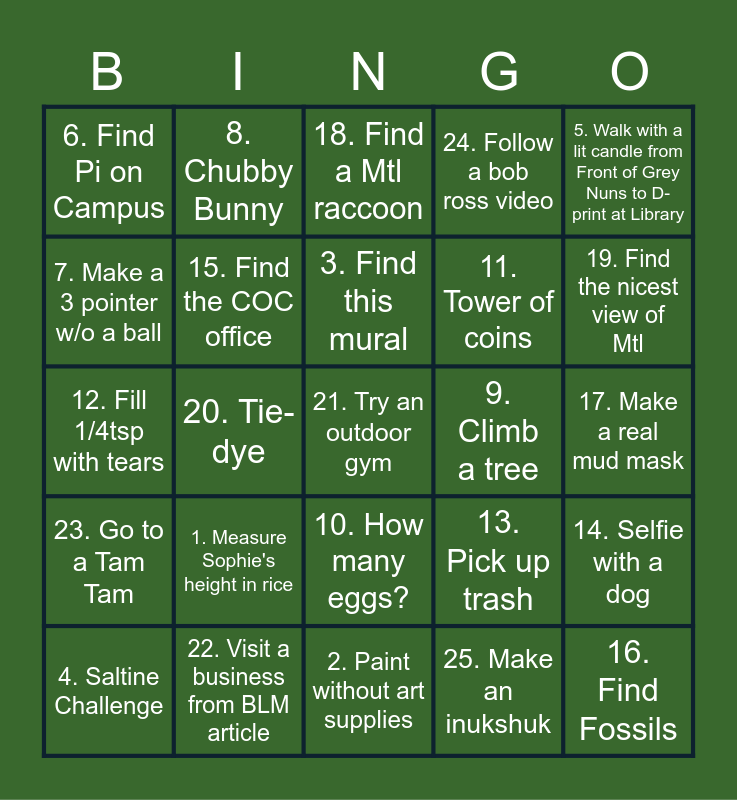 | B | I | N | G | O |
|---|---|---|---|---|
| 6. Find Pi on Campus | 8. Chubby Bunny | 18. Find a Mtl raccoon | 24. Follow a bob ross video | 5. Walk with a lit candle from Front of Grey Nuns to D-print at Library |
| 7. Make a 3 pointer w/o a ball | 15. Find the COC office | 3. Find this mural | 11. Tower of coins | 19. Find the nicest view of Mtl |
| 12. Fill 1/4tsp with tears | 20. Tie-dye | 21. Try an outdoor gym | 9. Climb a tree | 17. Make a real mud mask |
| 23. Go to a Tam Tam | 1. Measure Sophie's height in rice | 10. How many eggs? | 13. Pick up trash | 14. Selfie with a dog |
| 4. Saltine Challenge | 22. Visit a business from BLM article | 2. Paint without art supplies | 25. Make an inukshuk | 16. Find Fossils |